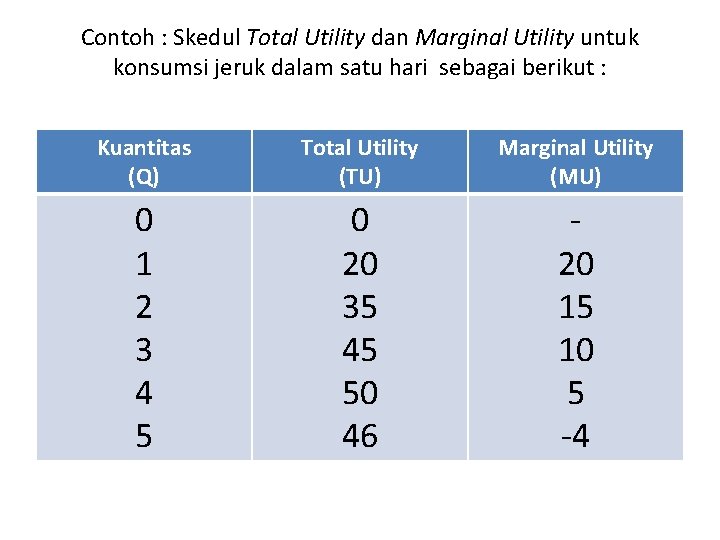 Contoh : Skedul Total Utility dan Marginal Utility untuk konsumsi jeruk dalam satu hari sebagai berikut :

| Kuantitas (Q) | Total Utility (TU) | Marginal Utility (MU) |
|---|---|---|
| 0 | 0 | - |
| 1 | 20 | 20 |
| 2 | 35 | 15 |
| 3 | 45 | 10 |
| 4 | 50 | 5 |
| 5 | 46 | -4 |